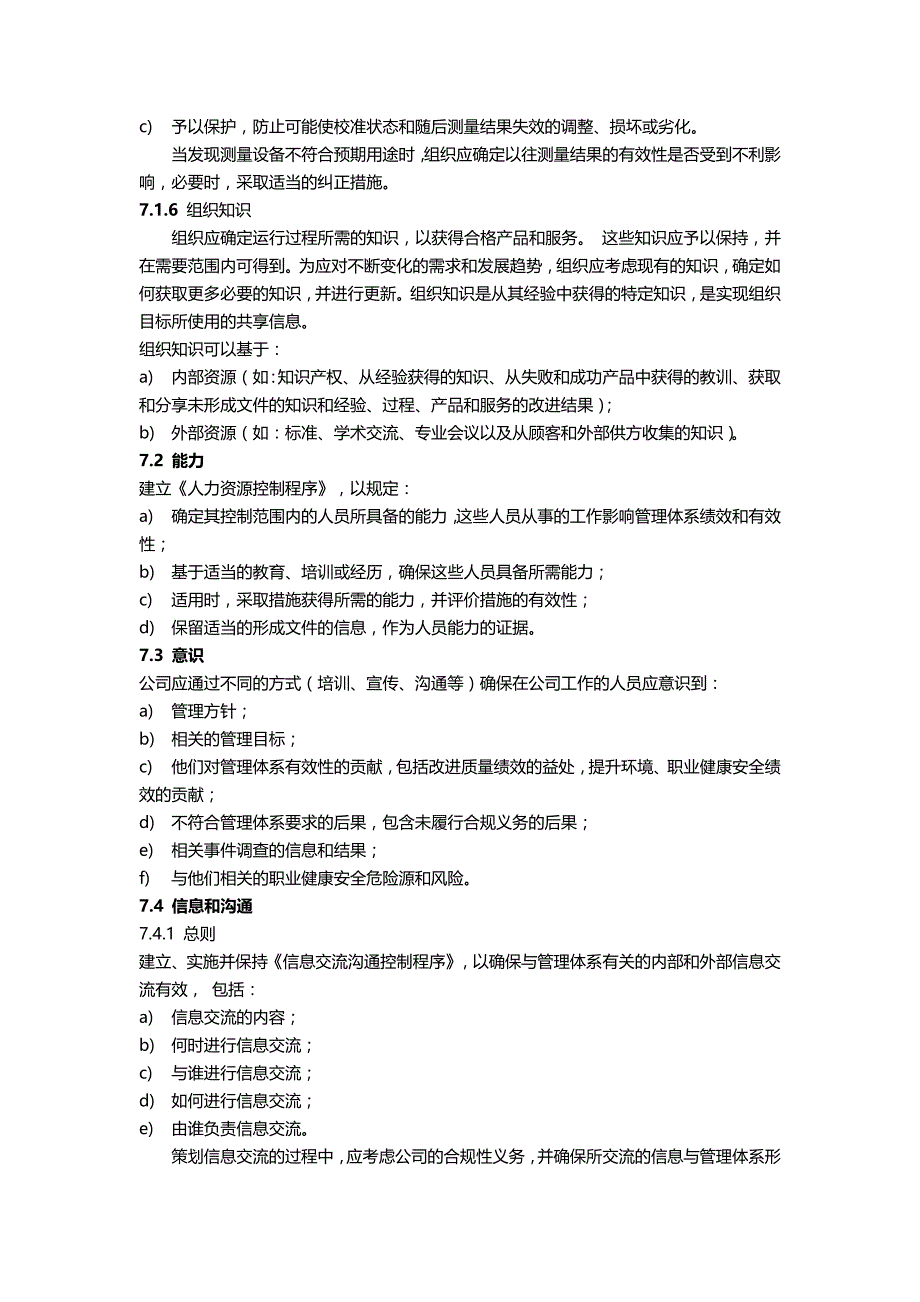 c) 予以保护，防止可能使校准状态和随后测量结果失效的调整、损坏或劣化。

当发现测量设备不符合预期用途时，组织应确定以往测量结果的有效性是否受到不利影响，必要时，采取适当的纠正措施。

7.1.6 组织知识

组织应确定运行过程所需的知识，以获得合格产品和服务。 这些知识应予以保持，并在需要范围内可得到。为应对不断变化的需求和发展趋势，组织应考虑现有的知识，确定如何获取更多必要的知识，并进行更新。组织知识是从其经验中获得的特定知识，是实现组织目标所使用的共享信息。

组织知识可以基于：

a) 内部资源（如:知识产权、从经验获得的知识、从失败和成功产品中获得的教训、获取和分享未形成文件的知识和经验、过程、产品和服务的改进结果）;

b) 外部资源（如：标准、学术交流、专业会议以及从顾客和外部供方收集的知识）。

7.2 能力

建立《人力资源控制程序》，以规定：

a) 确定其控制范围内的人员所具备的能力，这些人员从事的工作影响管理体系绩效和有效性；

b) 基于适当的教育、培训或经历，确保这些人员具备所需能力；

c) 适用时，采取措施获得所需的能力，并评价措施的有效性；

d) 保留适当的形成文件的信息，作为人员能力的证据。

7.3 意识

公司应通过不同的方式（培训、宣传、沟通等）确保在公司工作的人员应意识到：

a) 管理方针；

b) 相关的管理目标；

c) 他们对管理体系有效性的贡献，包括改进质量绩效的益处，提升环境、职业健康安全绩效的贡献；

d) 不符合管理体系要求的后果，包含未履行合规义务的后果；

e) 相关事件调查的信息和结果；

f) 与他们相关的职业健康安全危险源和风险。

7.4 信息和沟通

7.4.1 总则

建立、实施并保持《信息交流沟通控制程序》，以确保与管理体系有关的内部和外部信息交流有效， 包括：

a) 信息交流的内容；

b) 何时进行信息交流；

c) 与谁进行信息交流；

d) 如何进行信息交流；

e) 由谁负责信息交流。

策划信息交流的过程中，应考虑公司的合规性义务，并确保所交流的信息与管理体系形